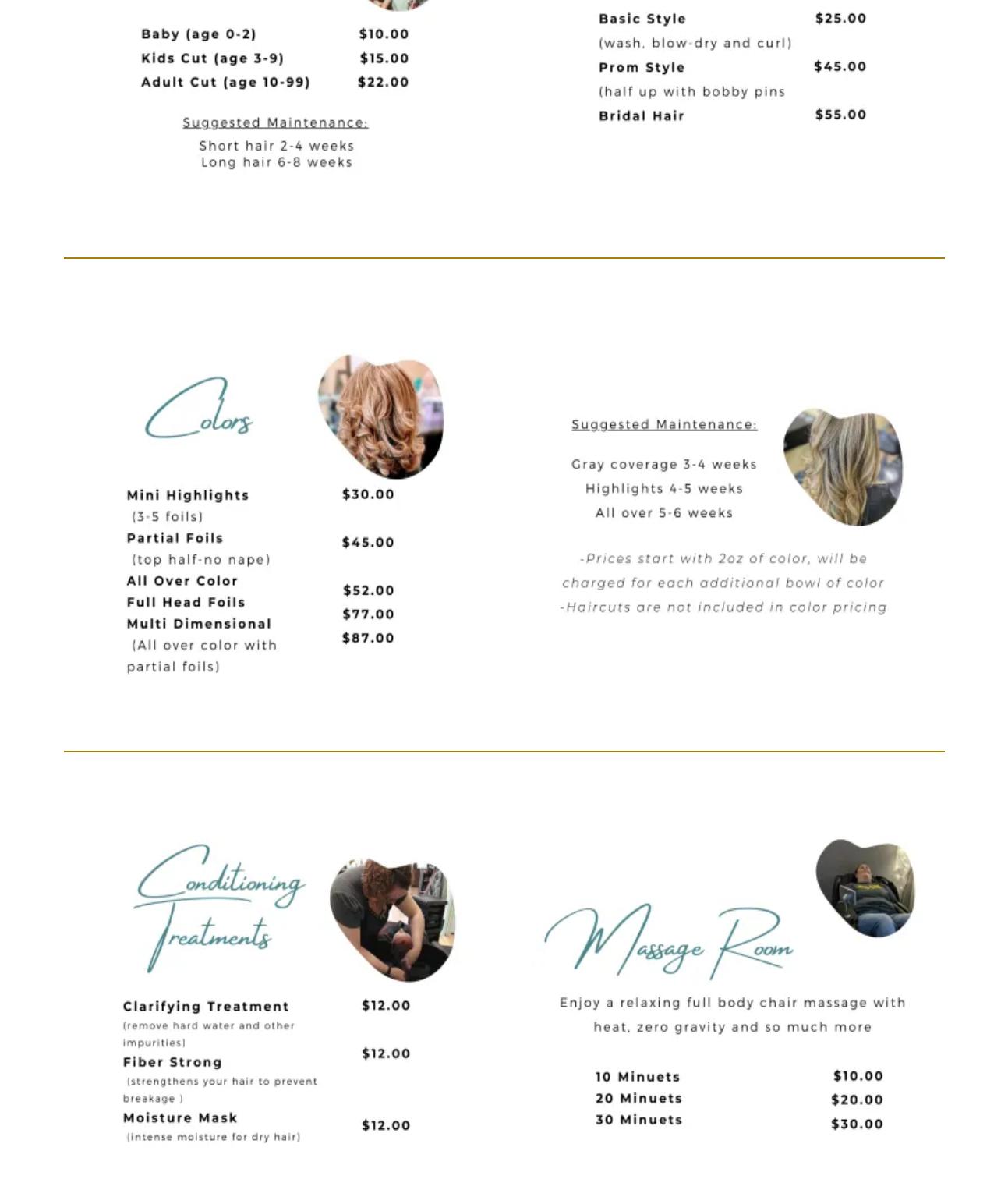 Baby (age 0-2) $10.00
Kids Cut (age 3-9) $15.00
Adult Cut (age 10-99) $22.00

Suggested Maintenance:
Short hair 2-4 weeks
Long hair 6-8 weeks

Basic Style $25.00
(wash, blow-dry and curl)
Prom Style $45.00
(half up with bobby pins
Bridal Hair $55.00

Colors

Mini Highlights $30.00
(3-5 foils)
Partial Foils $45.00
(top half-no nape)
All Over Color $52.00
Full Head Foils $77.00
Multi Dimensional $87.00
(All over color with partial foils)

Suggested Maintenance:
Gray coverage 3-4 weeks
Highlights 4-5 weeks
All over 5-6 weeks

-Prices start with 2oz of color, will be charged for each additional bowl of color
-Haircuts are not included in color pricing

Conditioning Treatments

Clarifying Treatment $12.00
(remove hard water and other impurities)
Fiber Strong $12.00
(strengthens your hair to prevent breakage )
Moisture Mask $12.00
(intense moisture for dry hair)

Massage Room

Enjoy a relaxing full body chair massage with heat, zero gravity and so much more

10 Minuets $10.00
20 Minuets $20.00
30 Minuets $30.00